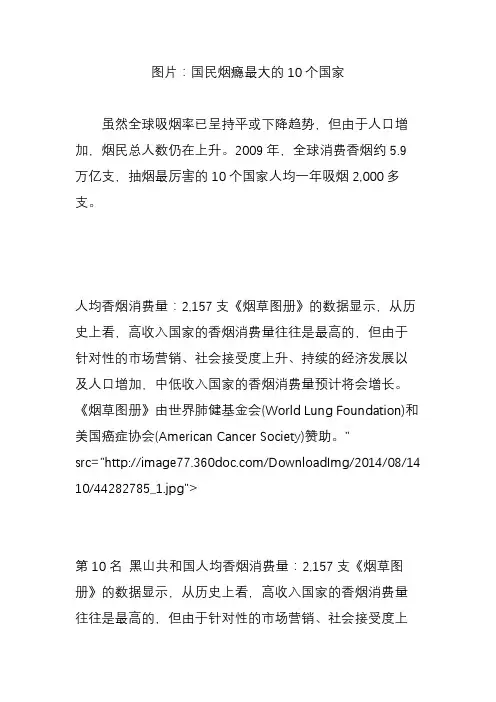 图片：国民烟瘾最大的 10 个国家

虽然全球吸烟率已呈持平或下降趋势，但由于人口增加，烟民总人数仍在上升。2009 年，全球消费香烟约 5.9 万亿支，抽烟最厉害的 10 个国家人均一年吸烟 2,000 多支。

人均香烟消费量：2,157 支《烟草图册》的数据显示，从历史上看，高收入国家的香烟消费量往往是最高的，但由于针对性的市场营销、社会接受度上升、持续的经济发展以及人口增加，中低收入国家的香烟消费量预计将会增长。《烟草图册》由世界肺健基金会(World Lung Foundation)和美国癌症协会(American Cancer Society)赞助。" src="http://image77.360doc.com/DownloadImg/2014/08/1410/44282785_1.jpg">

第 10 名 黑山共和国人均香烟消费量：2,157 支《烟草图册》的数据显示，从历史上看，高收入国家的香烟消费量往往是最高的，但由于针对性的市场营销、社会接受度上